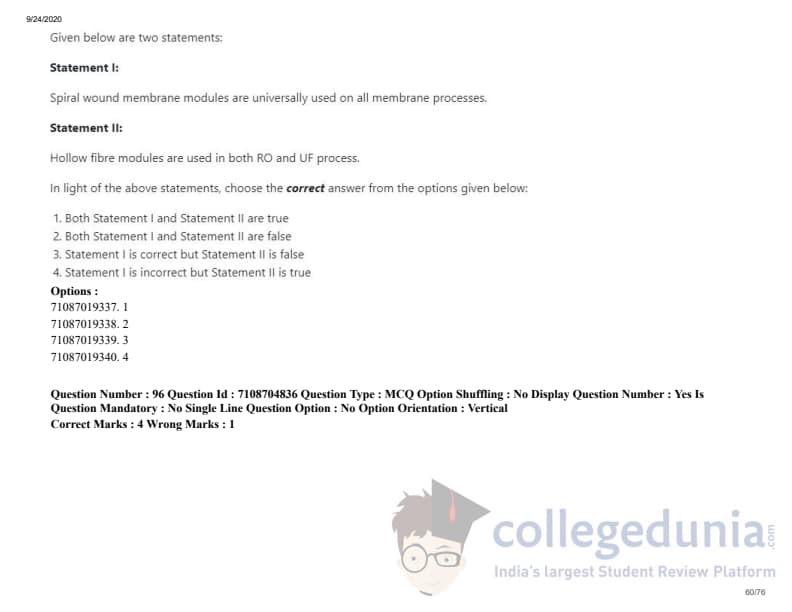 9/24/2020

Given below are two statements:

Statement I:

Spiral wound membrane modules are universally used on all membrane processes.

Statement II:

Hollow fibre modules are used in both RO and UF process.

In light of the above statements, choose the correct answer from the options given below:

1. Both Statement I and Statement II are true
2. Both Statement I and Statement II are false
3. Statement I is correct but Statement II is false
4. Statement I is incorrect but Statement II is true

Options :
71087019337. 1
71087019338. 2
71087019339. 3
71087019340. 4

Question Number : 96 Question Id : 7108704836 Question Type : MCQ Option Shuffling : No Display Question Number : Yes Is Question Mandatory : No Single Line Question Option : No Option Orientation : Vertical
Correct Marks : 4 Wrong Marks : 1

60/76

collegedunia.com
India's largest Student Review Platform